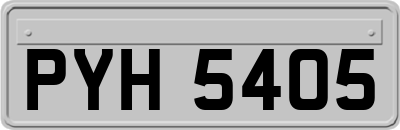 PYH 5405